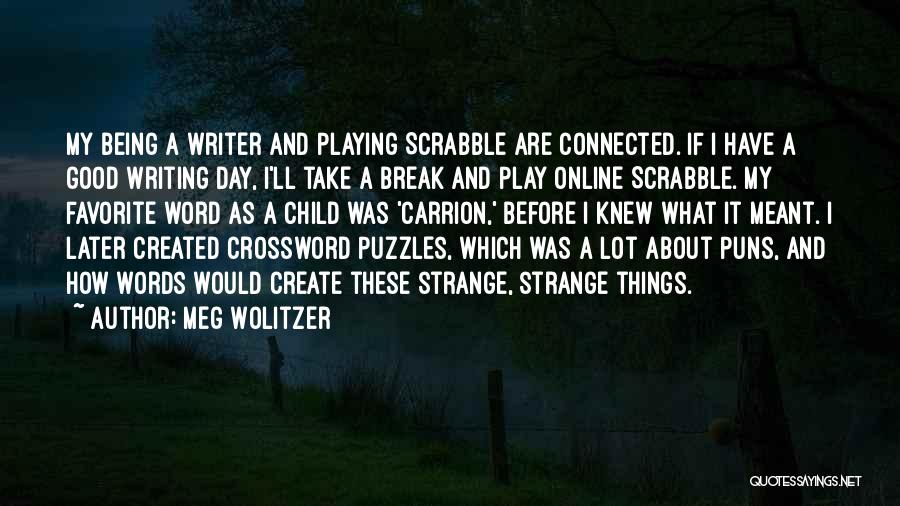 MY BEING A WRITER AND PLAYING SCRABBLE ARE CONNECTED. IF I HAVE A GOOD WRITING DAY, I'LL TAKE A BREAK AND PLAY ONLINE SCRABBLE. MY FAVORITE WORD AS A CHILD WAS 'CARRION,' BEFORE I KNEW WHAT IT MEANT. I LATER CREATED CROSSWORD PUZZLES, WHICH WAS A LOT ABOUT PUNS, AND HOW WORDS WOULD CREATE THESE STRANGE, STRANGE THINGS.

~ AUTHOR: MEG WOLITZER

QUOTESSAYINGS.NET